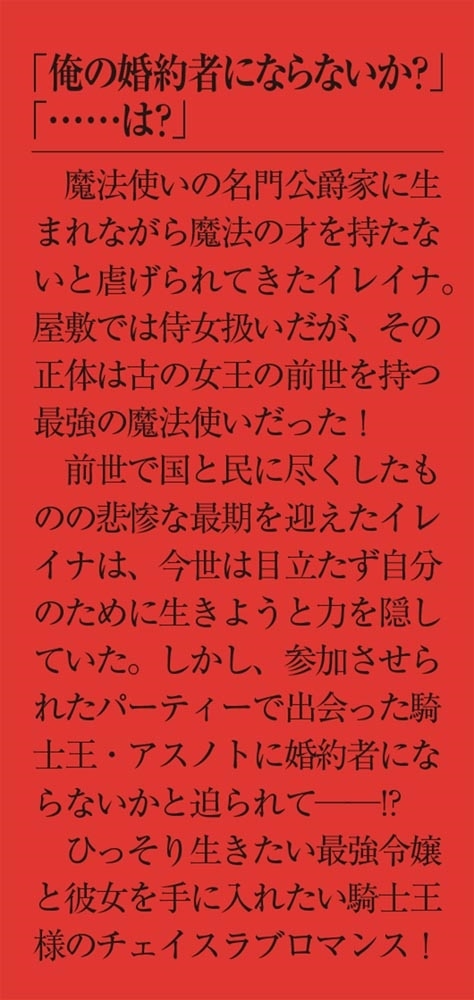 「俺の婚約者にならないか?」
「……は?」

魔法使いの名門公爵家に生まれながら魔法の才を持たないと虐げられてきたイレイナ。屋敷では侍女扱いだが、その正体は古の女王の前世を持つ最強の魔法使いだった！

前世で国と民に尽くしたものの悲惨な最期を迎えたイレイナは、今世は目立たず自分のために生きようと力を隠していた。しかし、参加させられたパーティーで出会った騎士王・アスノトに婚約者にならないかと迫られて――!?

ひっそり生きたい最強令嬢と彼女を手に入れたい騎士王様のチェイスラブロマンス！